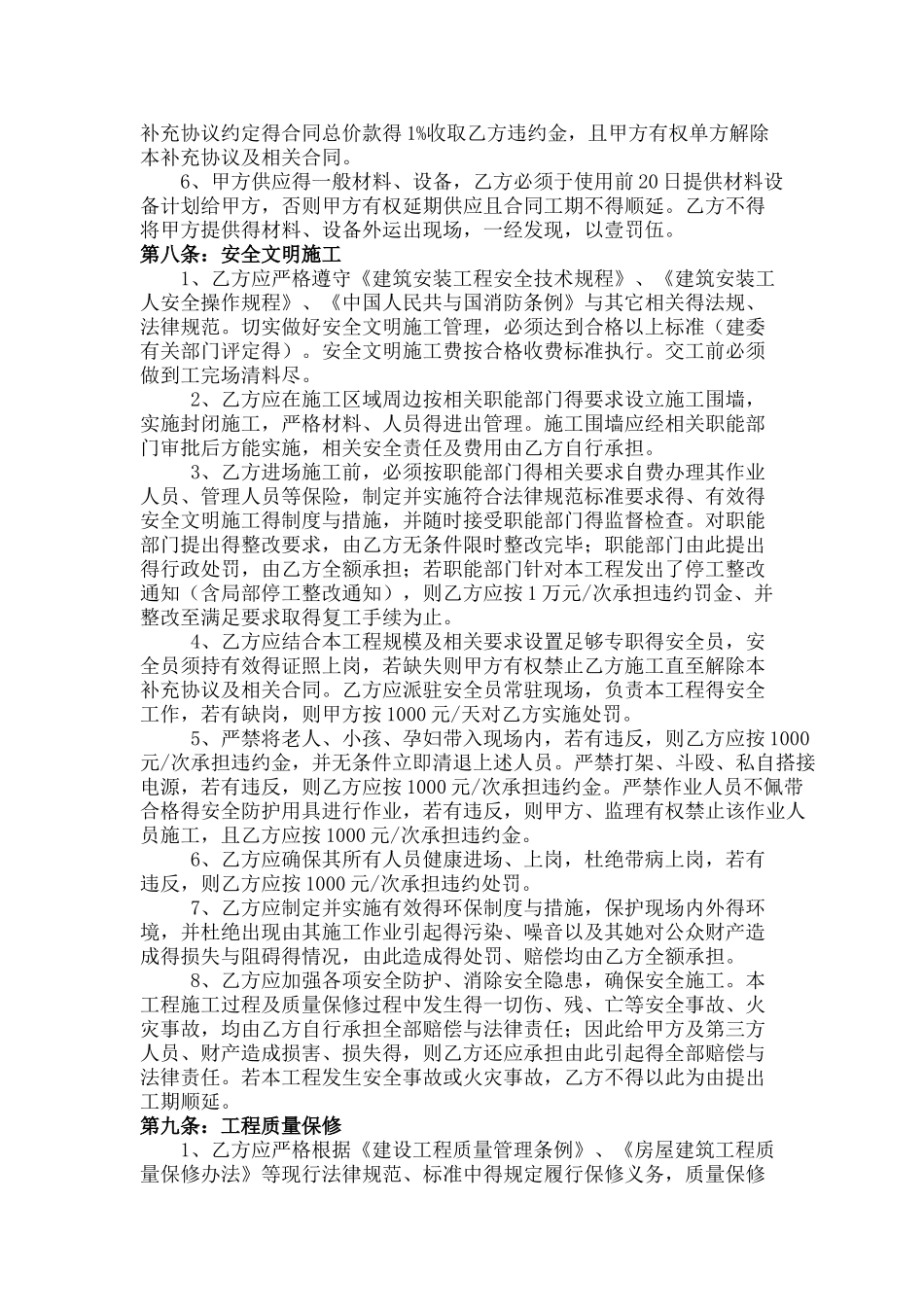 补充协议约定得合同总价款得 1%收取乙方违约金，且甲方有权单方解除本补充协议及相关合同。

6、甲方供应得一般材料、设备，乙方必须于使用前 20 日提供材料设备计划给甲方，否则甲方有权延期供应且合同工期不得顺延。乙方不得将甲方提供得材料、设备外运出现场，一经发现，以壹罚伍。

第八条：安全文明施工

1、乙方应严格遵守《建筑安装工程安全技术规程》、《建筑安装工人安全操作规程》、《中国人民共与国消防条例》与其它相关得法规、法律规范。切实做好安全文明施工管理，必须达到合格以上标准（建委有关部门评定得）。安全文明施工费按合格收费标准执行。交工前必须做到工完场清料尽。

2、乙方应在施工区域周边按相关职能部门得要求设立施工围墙，实施封闭施工，严格材料、人员得进出管理。施工围墙应经相关职能部门审批后方能实施，相关安全责任及费用由乙方自行承担。

3、乙方进场施工前，必须按职能部门得相关要求自费办理其作业人员、管理人员等保险，制定并实施符合法律规范标准要求得、有效得安全文明施工得制度与措施，并随时接受职能部门得监督检查。对职能部门提出得整改要求，由乙方无条件限时整改完毕；职能部门由此提出得行政处罚，由乙方全额承担；若职能部门针对本工程发出了停工整改通知（含局部停工整改通知），则乙方应按 1 万元/次承担违约罚金、并整改至满足要求取得复工手续为止。

4、乙方应结合本工程规模及相关要求设置足够专职得安全员，安全员须持有效得证照上岗，若缺失则甲方有权禁止乙方施工直至解除本补充协议及相关合同。乙方应派驻安全员常驻现场，负责本工程得安全工作，若有缺岗，则甲方按 1000 元/天对乙方实施处罚。

5、严禁将老人、小孩、孕妇带入现场内，若有违反，则乙方应按 1000 元/次承担违约金，并无条件立即清退上述人员。严禁打架、斗殴、私自搭接电源，若有违反，则乙方应按 1000 元/次承担违约金。严禁作业人员不佩带合格得安全防护用具进行作业，若有违反，则甲方、监理有权禁止该作业人员施工，且乙方应按 1000 元/次承担违约金。

6、乙方应确保其所有人员健康进场、上岗，杜绝带病上岗，若有违反，则乙方应按 1000 元/次承担违约处罚。

7、乙方应制定并实施有效得环保制度与措施，保护现场内外得环境，并杜绝出现由其施工作业引起得污染、噪音以及其她对公众财产造成得损失与阻碍得情况，由此造成得处罚、赔偿均由乙方全额承担。

8、乙方应加强各项安全防护、消除安全隐患，确保安全施工。本工程施工过程及质量保修过程中发生得一切伤、残、亡等安全事故、火灾事故，均由乙方自行承担全部赔偿与法律责任；因此给甲方及第三方人员、财产造成损害、损失得，则乙方还应承担由此引起得全部赔偿与法律责任。若本工程发生安全事故或火灾事故，乙方不得以此为由提出工期顺延。

第九条：工程质量保修

1、乙方应严格根据《建设工程质量管理条例》、《房屋建筑工程质量保修办法》等现行法律规范、标准中得规定履行保修义务，质量保修